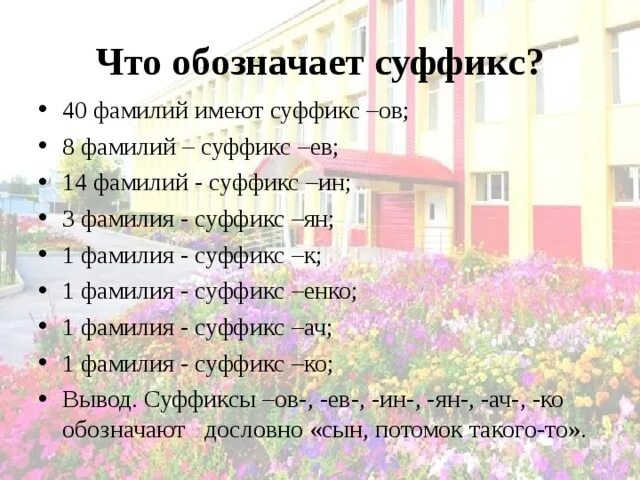 Что обозначает суффикс?

• 40 фамилий имеют суффикс –ов;
• 8 фамилий – суффикс –ев;
• 14 фамилий - суффикс –ин;
• 3 фамилия - суффикс –ян;
• 1 фамилия - суффикс –к;
• 1 фамилия - суффикс –енко;
• 1 фамилия - суффикс –ач;
• 1 фамилия - суффикс –ко;
• Вывод. Суффиксы –ов-, -ев-, -ин-, -ян-, -ач-, -ко обозначают дословно «сын, потомок такого-то».